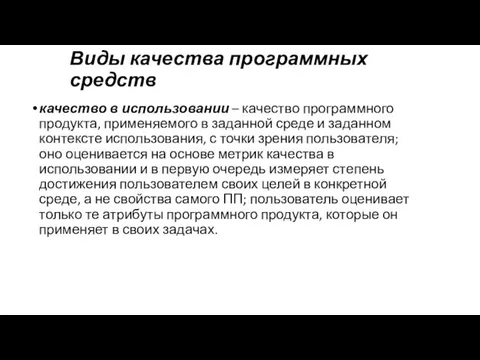 Виды качества программных средств

• качество в использовании – качество программного продукта, применяемого в заданной среде и заданном контексте использования, с точки зрения пользователя; оно оценивается на основе метрик качества в использовании и в первую очередь измеряет степень достижения пользователем своих целей в конкретной среде, а не свойства самого ПП; пользователь оценивает только те атрибуты программного продукта, которые он применяет в своих задачах.